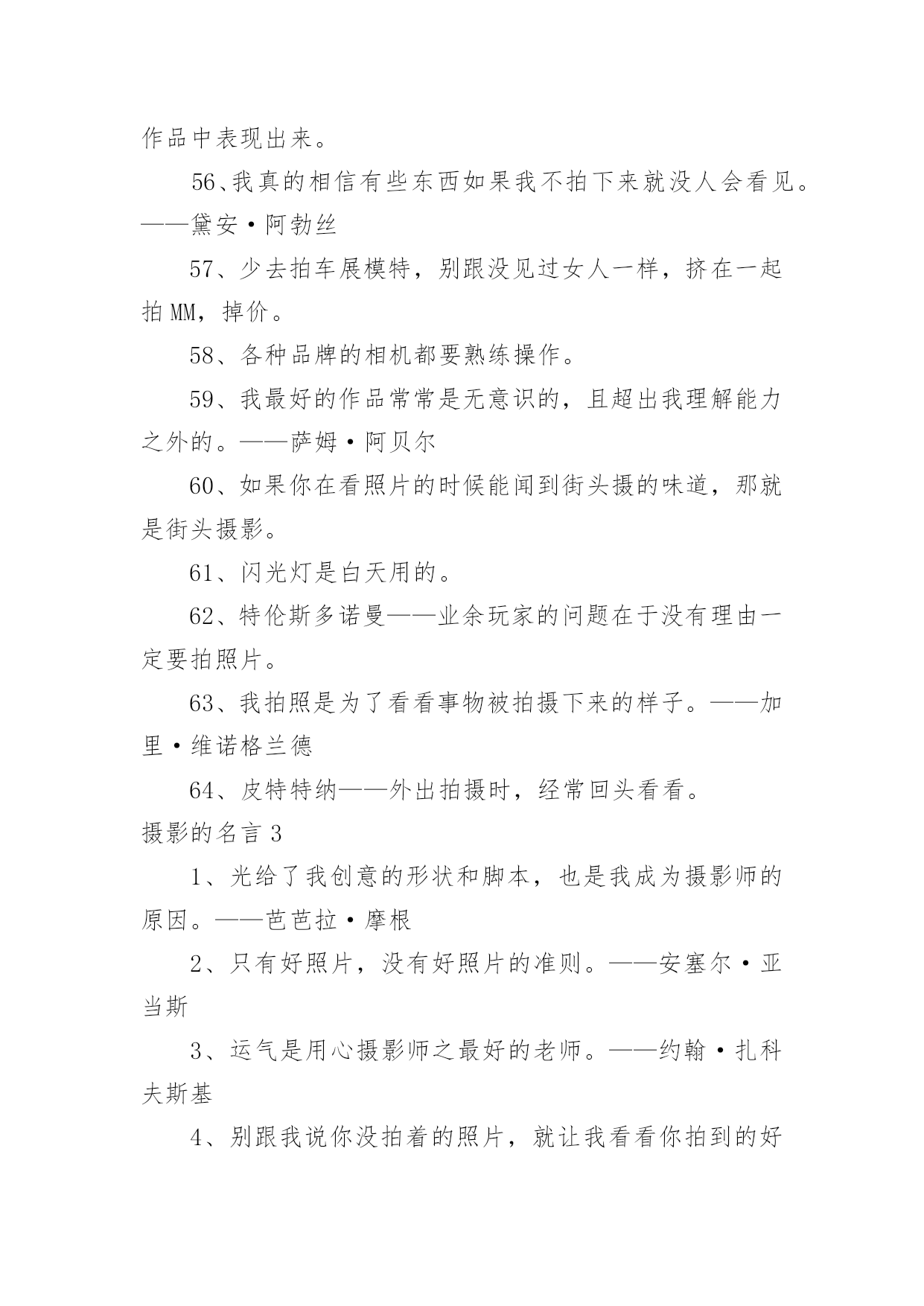 作品中表现出来。

56、我真的相信有些东西如果我不拍下来就没人会看见。——黛安·阿勃丝

57、少去拍车展模特，别跟没见过女人一样，挤在一起拍MM，掉价。

58、各种品牌的相机都要熟练操作。

59、我最好的作品常常是无意识的，且超出我理解能力之外的。——萨姆·阿贝尔

60、如果你在看照片的时候能闻到街头摄的味道，那就是街头摄影。

61、闪光灯是白天用的。

62、特伦斯多诺曼——业余玩家的问题在于没有理由一定要拍照片。

63、我拍照是为了看看事物被拍摄下来的样子。——加里·维诺格兰德

64、皮特特纳——外出拍摄时，经常回头看看。

摄影的名言3

1、光给了我创意的形状和脚本，也是我成为摄影师的原因。——芭芭拉·摩根

2、只有好照片，没有好照片的准则。——安塞尔·亚当斯

3、运气是用心摄影师之最好的老师。——约翰·扎科夫斯基

4、别跟我说你没拍着的照片，就让我看看你拍到的好